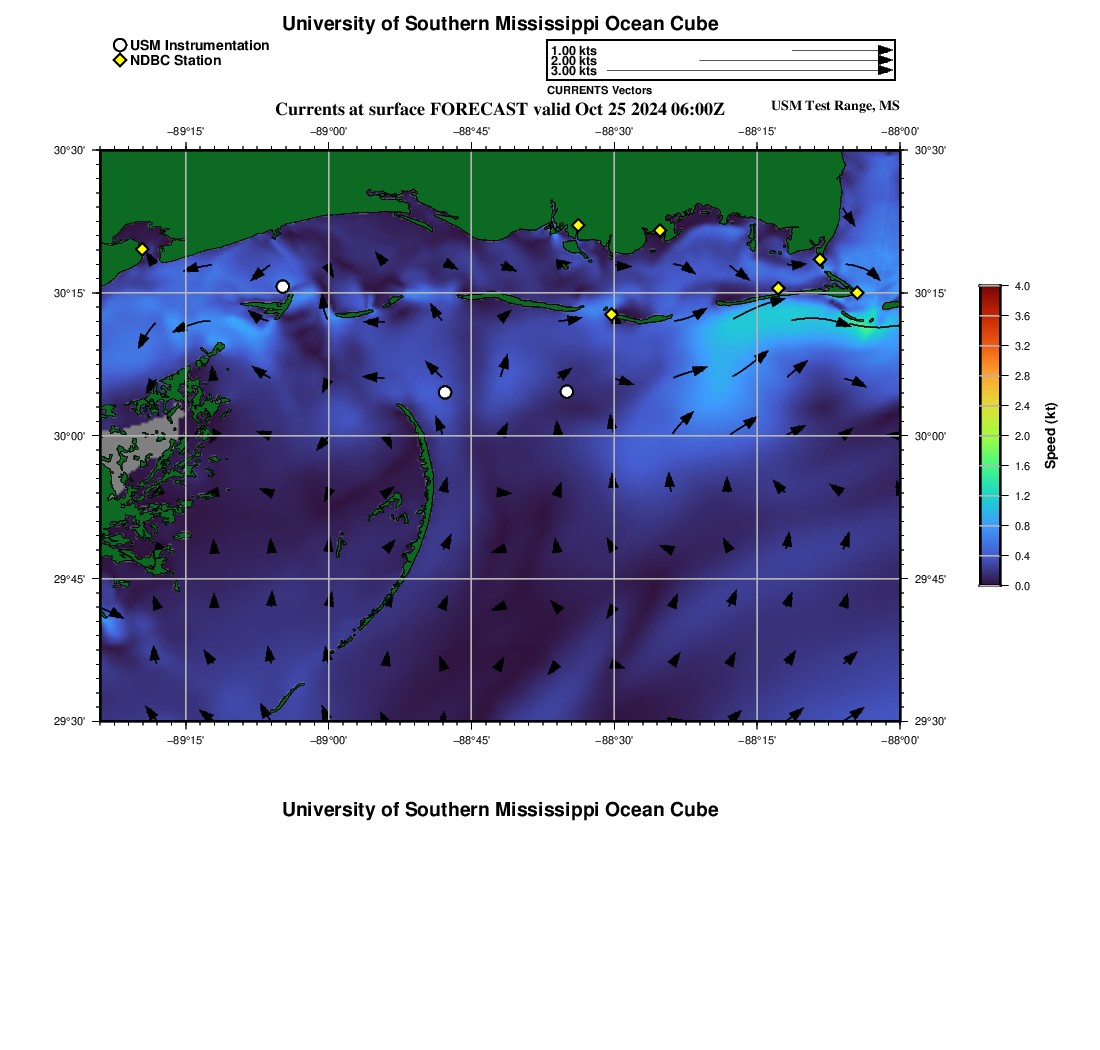 University of Southern Mississippi Ocean Cube

USM Instrumentation
NDBC Station

1.00 kts
2.00 kts
3.00 kts
CURRENTS Vectors

Currents at surface FORECAST valid Oct 25 2024 06:00Z

USM Test Range, MS

−89°15'
−89°00'
−88°45'
−88°30'
−88°15'
−88°00'

30°30'
30°15'
30°00'
29°45'
29°30'

30°30'
30°15'
30°00'
29°45'
29°30'

−89°15'
−89°00'
−88°45'
−88°30'
−88°15'
−88°00'

4.0
3.6
3.2
2.8
2.4
2.0
1.6
1.2
0.8
0.4
0.0

Speed (kt)

University of Southern Mississippi Ocean Cube